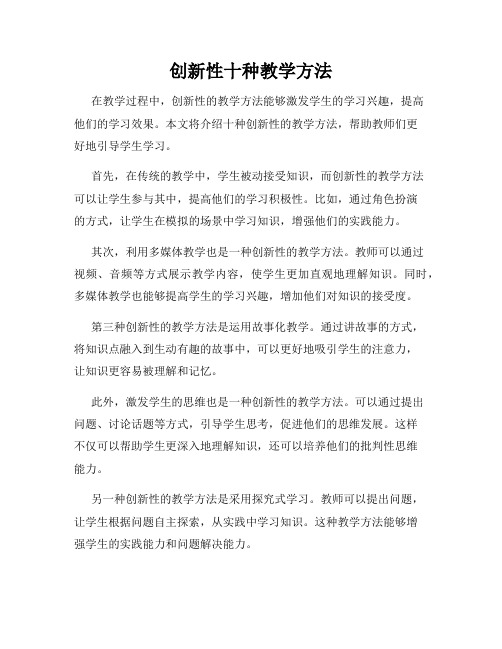 创新性十种教学方法

在教学过程中，创新性的教学方法能够激发学生的学习兴趣，提高他们的学习效果。本文将介绍十种创新性的教学方法，帮助教师们更好地引导学生学习。

首先，在传统的教学中，学生被动接受知识，而创新性的教学方法可以让学生参与其中，提高他们的学习积极性。比如，通过角色扮演的方式，让学生在模拟的场景中学习知识，增强他们的实践能力。

其次，利用多媒体教学也是一种创新性的教学方法。教师可以通过视频、音频等方式展示教学内容，使学生更加直观地理解知识。同时，多媒体教学也能够提高学生的学习兴趣，增加他们对知识的接受度。

第三种创新性的教学方法是运用故事化教学。通过讲故事的方式，将知识点融入到生动有趣的故事中，可以更好地吸引学生的注意力，让知识更容易被理解和记忆。

此外，激发学生的思维也是一种创新性的教学方法。可以通过提出问题、讨论话题等方式，引导学生思考，促进他们的思维发展。这样不仅可以帮助学生更深入地理解知识，还可以培养他们的批判性思维能力。

另一种创新性的教学方法是采用探究式学习。教师可以提出问题，让学生根据问题自主探索，从实践中学习知识。这种教学方法能够增强学生的实践能力和问题解决能力。